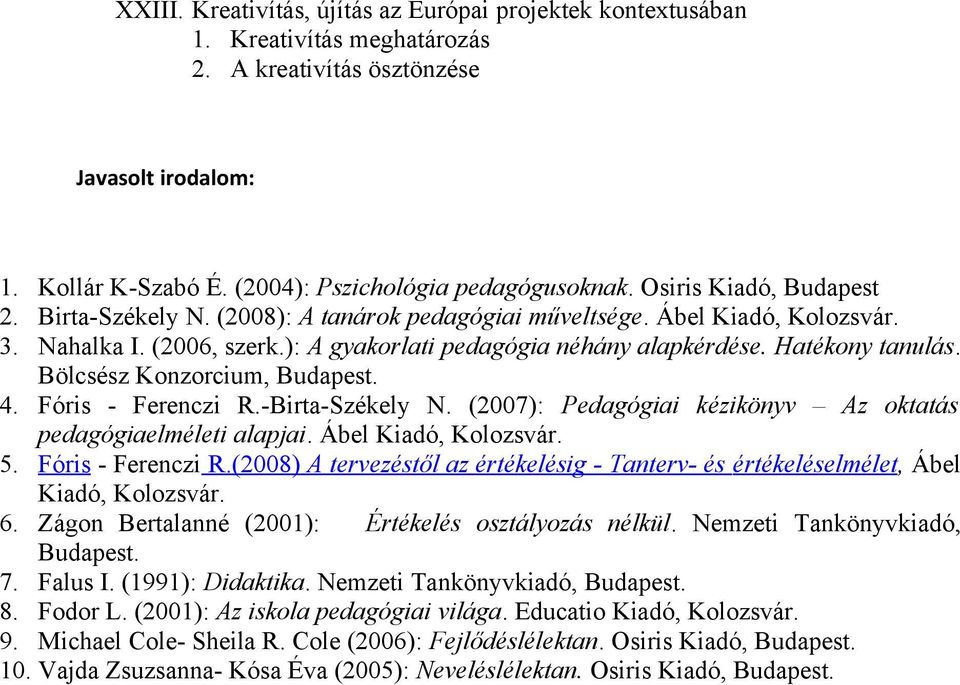 XXIII. Kreativítás, újítás az Európai projektek kontextusában
1. Kreativítás meghatározás
2. A kreativítás ösztönzése

Javasolt irodalom:

1. Kollár K-Szabó É. (2004): Pszichológia pedagógusoknak. Osiris Kiadó, Budapest
2. Birta-Székely N. (2008): A tanárok pedagógiai műveltsége. Ábel Kiadó, Kolozsvár.
3. Nahalka I. (2006, szerk.): A gyakorlati pedagógia néhány alapkérdése. Hatékony tanulás. Bölcsész Konzorcium, Budapest.
4. Fóris - Ferenczi R.-Birta-Székely N. (2007): Pedagógiai kézikönyv – Az oktatás pedagógiaelméleti alapjai. Ábel Kiadó, Kolozsvár.
5. Fóris - Ferenczi R.(2008) A tervezéstől az értékelésig - Tanterv- és értékeléselmélet, Ábel Kiadó, Kolozsvár.
6. Zágon Bertalanné (2001): Értékelés osztályozás nélkül. Nemzeti Tankönyvkiadó, Budapest.
7. Falus I. (1991): Didaktika. Nemzeti Tankönyvkiadó, Budapest.
8. Fodor L. (2001): Az iskola pedagógiai világa. Educatio Kiadó, Kolozsvár.
9. Michael Cole- Sheila R. Cole (2006): Fejlődéslélektan. Osiris Kiadó, Budapest.
10. Vajda Zsuzsanna- Kósa Éva (2005): Neveléslélektan. Osiris Kiadó, Budapest.